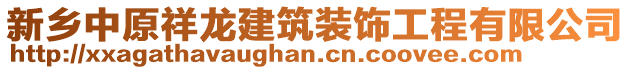 新乡中原祥龙建筑装饰工程有限公司
http://xxagathavaughan.cn.coovee.com